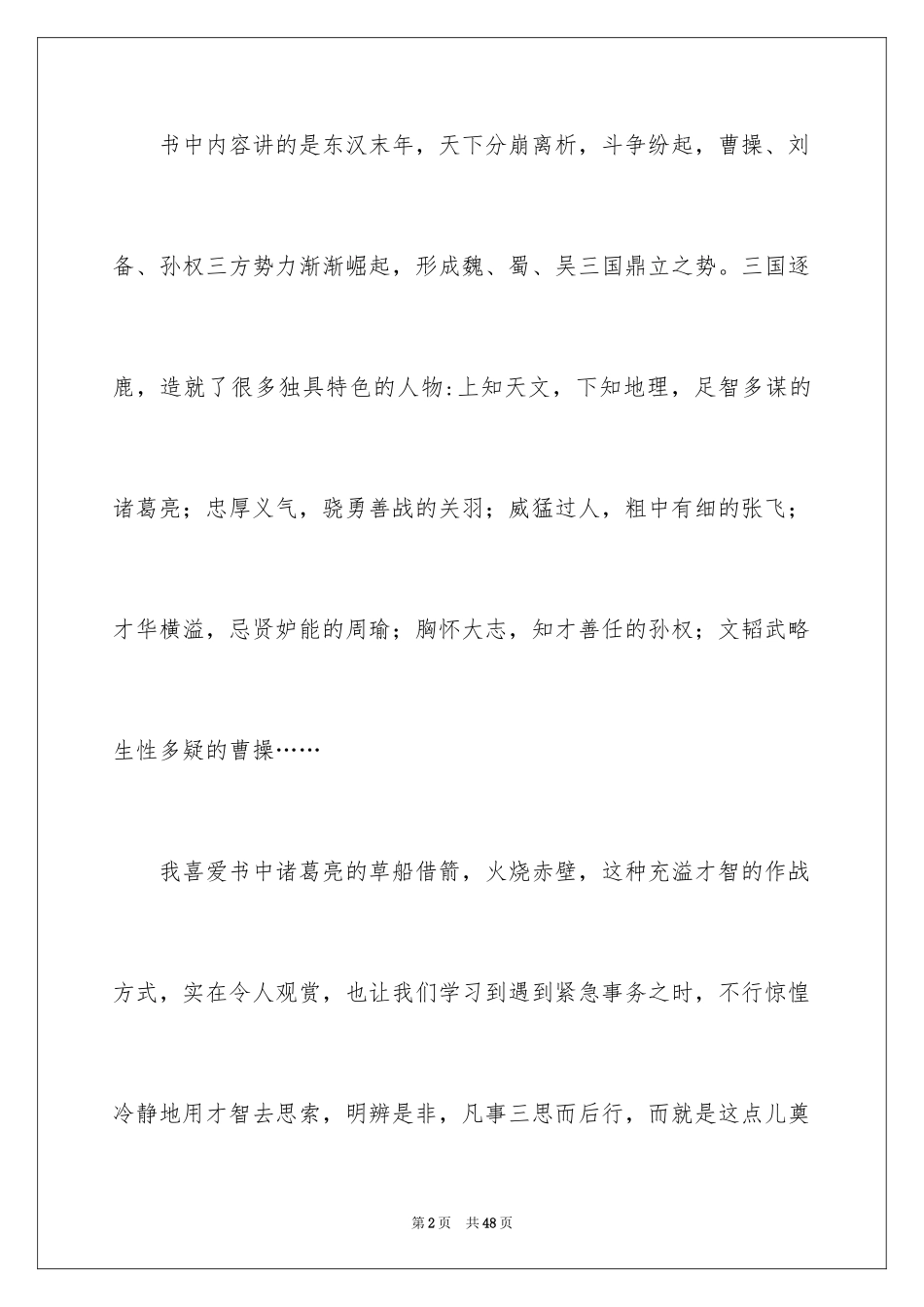 书中内容讲的是东汉末年，天下分崩离析，斗争纷起，曹操、刘备、孙权三方势力渐渐崛起，形成魏、蜀、吴三国鼎立之势。三国逐鹿，造就了很多独具特色的人物:上知天文，下知地理，足智多谋的诸葛亮；忠厚义气，骁勇善战的关羽；威猛过人，粗中有细的张飞；才华横溢，忌贤妒能的周瑜；胸怀大志，知才善任的孙权；文韬武略生性多疑的曹操……

我喜爱书中诸葛亮的草船借箭，火烧赤壁，这种充溢才智的作战方式，实在令人观赏，也让我们学习到遇到紧急事务之时，不行惊惶冷静地用才智去思索，明辨是非，凡事三思而后行，而就是这点儿莫

第2页　共48页